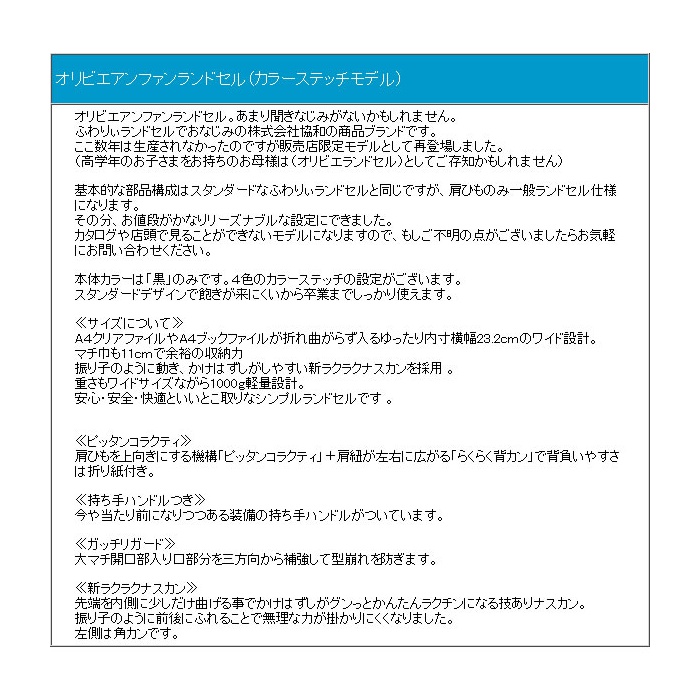 オリビエアンファンランドセル（カラーステッチモデル）

オリビエアンファンランドセル。あまり聞きなじみがないかもしれません。
ふわりぃランドセルでおなじみの株式会社協和の商品ブランドです。
ここ数年は生産されなかったのですが販売店限定モデルとして再登場しました。
（高学年のお子さまをお持ちのお母様は（オリビエランドセル）としてご存知かもしれません）

基本的な部品構成はスタンダードなふわりぃランドセルと同じですが、肩ひものみ一般ランドセル仕様になります。
その分、お値段がかなりリーズナブルな設定にできました。
カタログや店頭で見ることができないモデルになりますので、もしご不明の点がございましたらお気軽にお問い合わせください。

本体カラーは「黒」のみです。４色のカラーステッチの設定がございます。
スタンダードデザインで飽きが来にくいから卒業までしっかり使えます。

≪サイズについて≫
A4クリアファイルやA4ブックファイルが折れ曲がらず入るゆったり内寸横幅23.2cmのワイド設計。
マチ巾も11cmで余裕の収納力
振り子のように動き、かけはずしがしやすい新ラクラクナスカンを採用 。
重さもワイドサイズながら1000g軽量設計。
安心・安全・快適といいとこ取りなシンプルランドセルです 。

≪ピッタンコラクティ≫
肩ひもを上向きにする機構「ピッタンコラクティ」＋肩紐が左右に広がる「らくらく背カン」で背負いやすさは折り紙付き。

≪持ち手ハンドルつき≫
今や当たり前になりつつある装備の持ち手ハンドルがついています。

≪ガッチリガード≫
大マチ開口部入り口部分を三方向から補強して型崩れを防ぎます。

≪新ラクラクナスカン≫
先端を内側に少しだけ曲げる事でかけはずしがグンっとかんたんラクチンになる技ありナスカン。
振り子のように前後にふれることで無理な力が掛かりにくくなりました。
左側は角カンです。